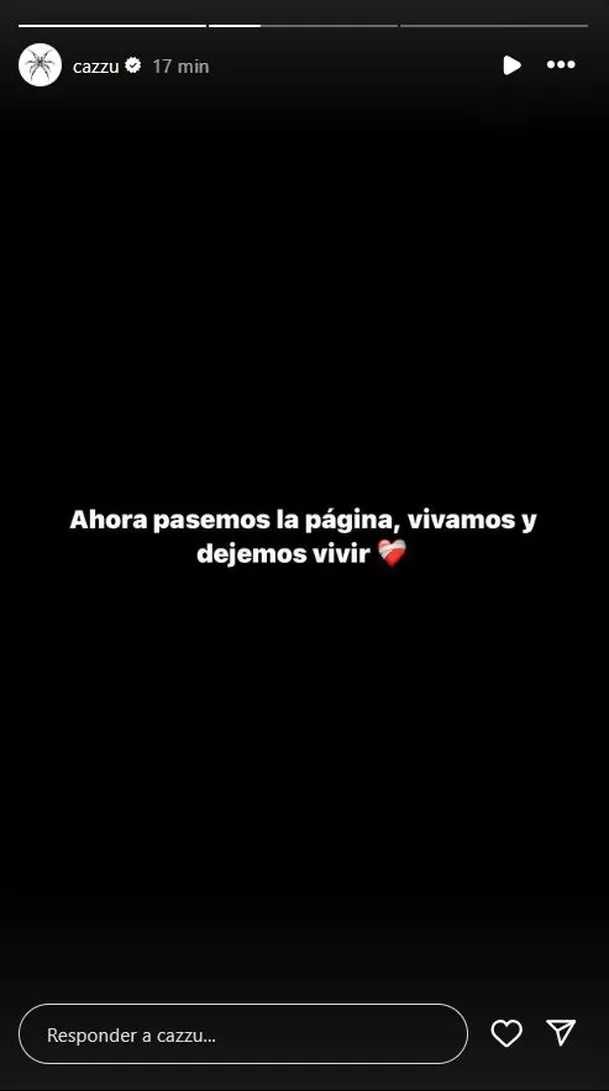 cazzu 17 min

Ahora pasemos la página, vivamos y dejemos vivir ❤️‍🩹

Responder a cazzu...